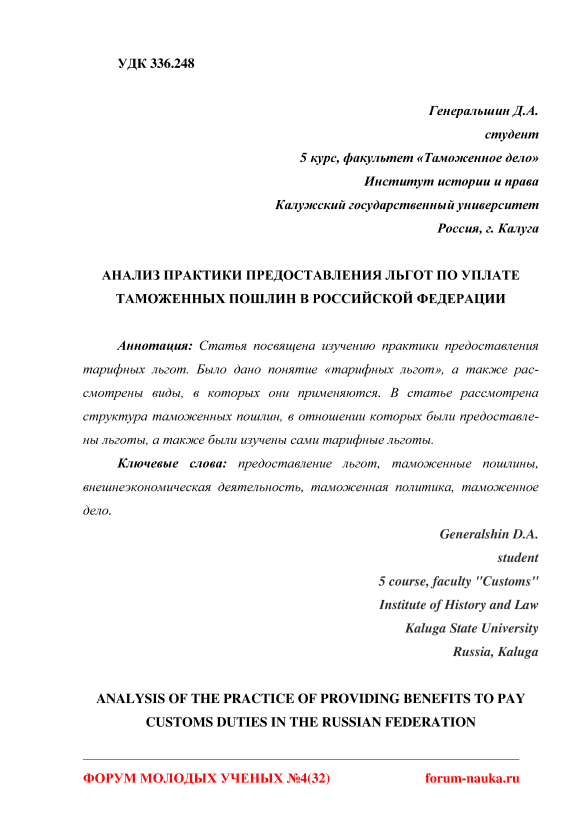 УДК 336.248

Генеральшин Д.А.
студент
5 курс, факультет «Таможенное дело»
Институт истории и права
Калужский государственный университет
Россия, г. Калуга

АНАЛИЗ ПРАКТИКИ ПРЕДОСТАВЛЕНИЯ ЛЬГОТ ПО УПЛАТЕ ТАМОЖЕННЫХ ПОШЛИН В РОССИЙСКОЙ ФЕДЕРАЦИИ

Аннотация: Статья посвящена изучению практики предоставления тарифных льгот. Было дано понятие «тарифных льгот», а также рассмотрены виды, в которых они применяются. В статье рассмотрена структура таможенных пошлин, в отношении которых были предоставлены льготы, а также были изучены сами тарифные льготы.

Ключевые слова: предоставление льгот, таможенные пошлины, внешнеэкономическая деятельность, таможенная политика, таможенное дело.

Generalshin D.A.
student
5 course, faculty "Customs"
Institute of History and Law
Kaluga State University
Russia, Kaluga

ANALYSIS OF THE PRACTICE OF PROVIDING BENEFITS TO PAY CUSTOMS DUTIES IN THE RUSSIAN FEDERATION

ФОРУМ МОЛОДЫХ УЧЕНЫХ №4(32) forum-nauka.ru